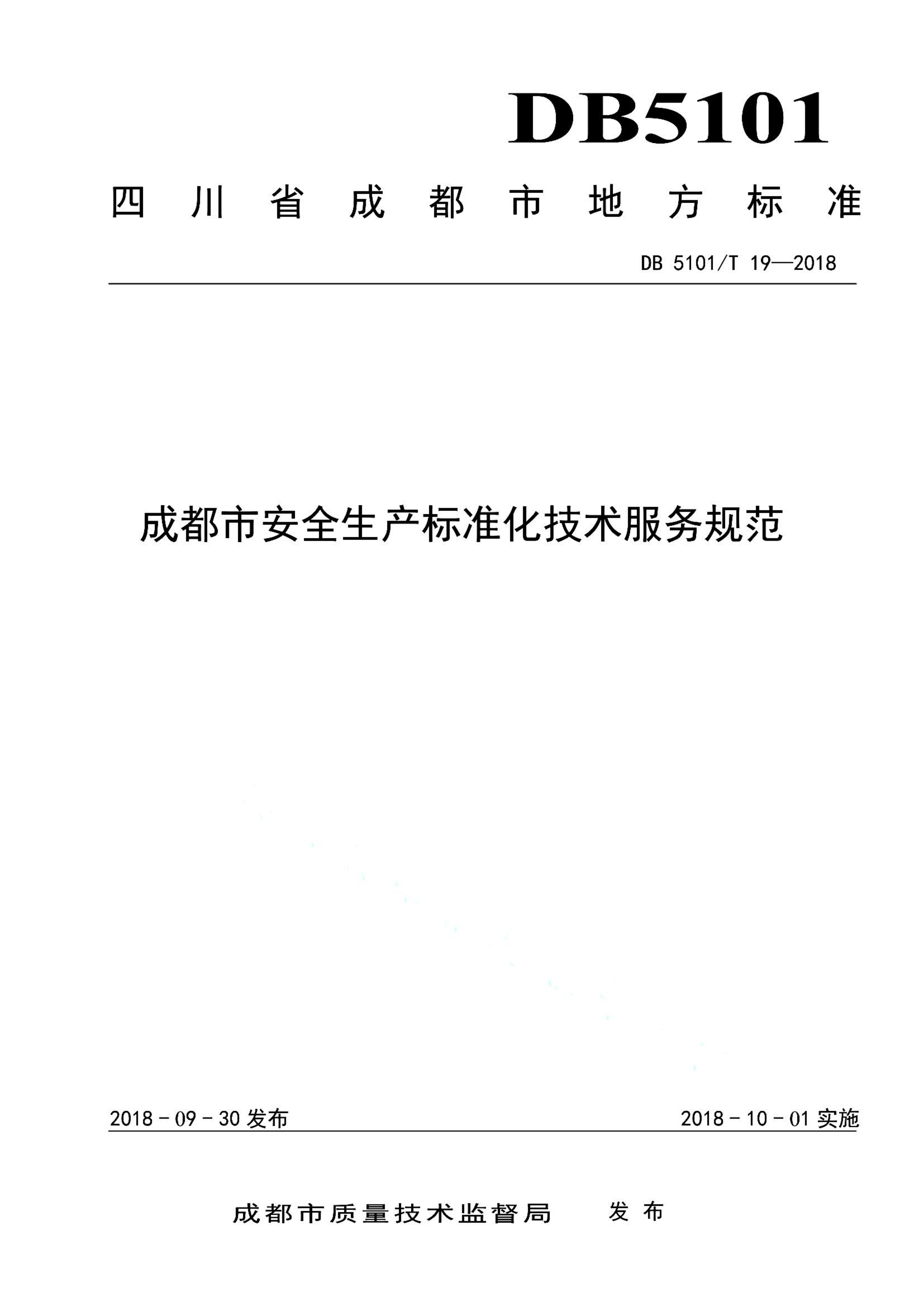 DB5101

四川省成都市地方标准

DB 5101/T 19—2018

成都市安全生产标准化技术服务规范

2018－09－30 发布

2018－10－01 实施

成都市质量技术监督局　发布